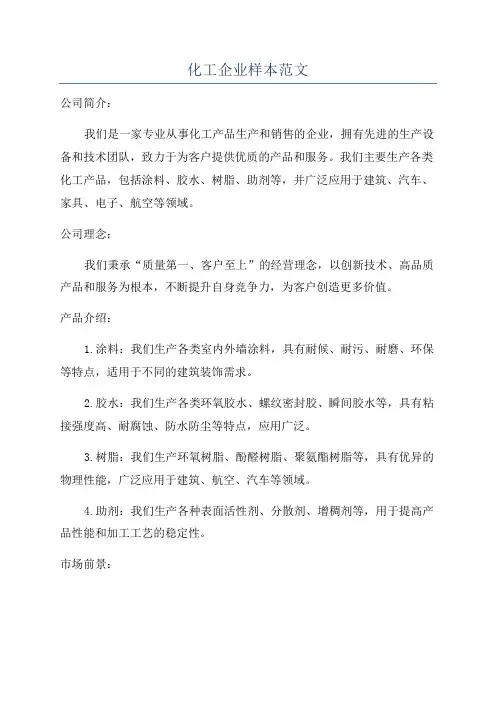 化工企业样本范文

公司简介：

我们是一家专业从事化工产品生产和销售的企业，拥有先进的生产设备和技术团队，致力于为客户提供优质的产品和服务。我们主要生产各类化工产品，包括涂料、胶水、树脂、助剂等，并广泛应用于建筑、汽车、家具、电子、航空等领域。

公司理念：

我们秉承“质量第一、客户至上”的经营理念，以创新技术、高品质产品和服务为根本，不断提升自身竞争力，为客户创造更多价值。

产品介绍：

1.涂料：我们生产各类室内外墙涂料，具有耐候、耐污、耐磨、环保等特点，适用于不同的建筑装饰需求。

2.胶水：我们生产各类环氧胶水、螺纹密封胶、瞬间胶水等，具有粘接强度高、耐腐蚀、防水防尘等特点，应用广泛。

3.树脂：我们生产环氧树脂、酚醛树脂、聚氨酯树脂等，具有优异的物理性能，广泛应用于建筑、航空、汽车等领域。

4.助剂：我们生产各种表面活性剂、分散剂、增稠剂等，用于提高产品性能和加工工艺的稳定性。

市场前景：